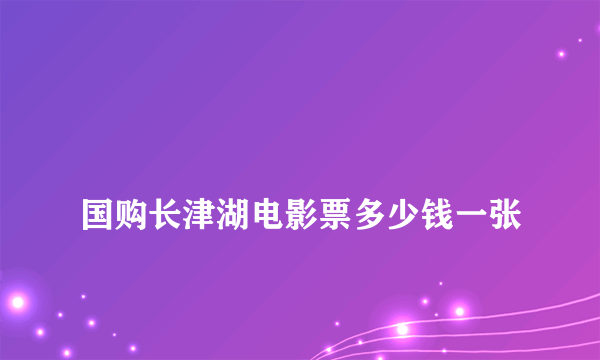 国购长津湖电影票多少钱一张